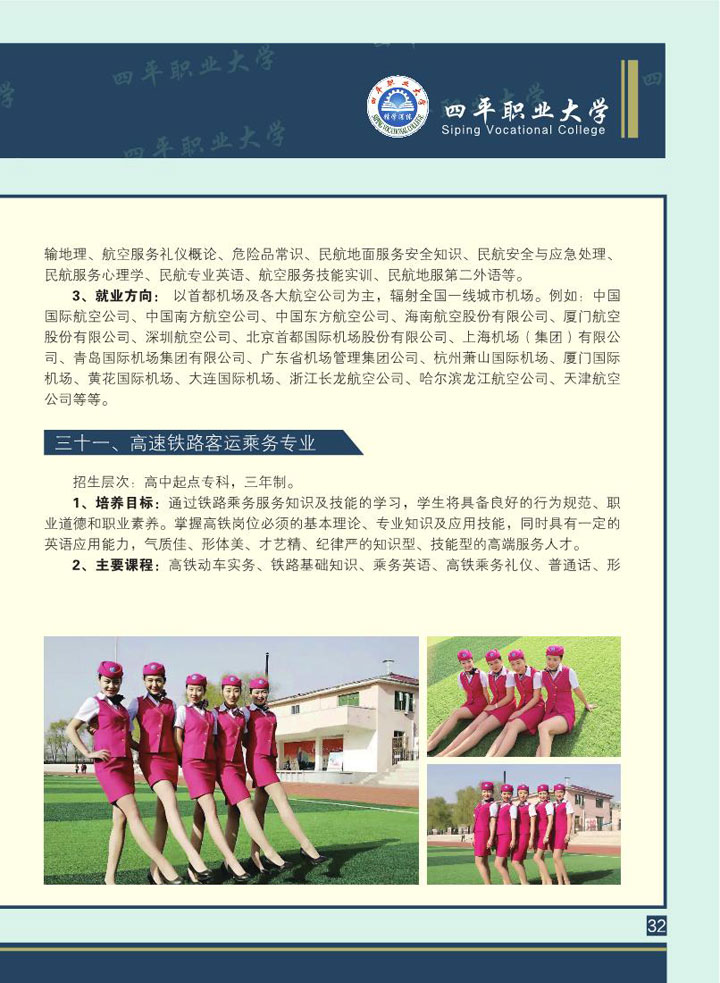 四平职业大学
Siping Vocational College

输地理、航空服务礼仪概论、危险品常识、民航地面服务安全知识、民航安全与应急处理、民航服务心理学、民航专业英语、航空服务技能实训、民航地服第二外语等。

3、就业方向：以首都机场及各大航空公司为主，辐射全国一线城市机场。例如：中国国际航空公司、中国南方航空公司、中国东方航空公司、海南航空股份有限公司、厦门航空股份有限公司、深圳航空公司、北京首都国际机场股份有限公司、上海机场（集团）有限公司、青岛国际机场集团有限公司、广东省机场管理集团公司、杭州萧山国际机场、厦门国际机场、黄花国际机场、大连国际机场、浙江长龙航空公司、哈尔滨龙江航空公司、天津航空公司等等。

三十一、高速铁路客运乘务专业

招生层次：高中起点专科，三年制。

1、培养目标：通过铁路乘务服务知识及技能的学习，学生将具备良好的行为规范、职业道德和职业素养。掌握高铁岗位必须的基本理论、专业知识及应用技能，同时具有一定的英语应用能力，气质佳、形体美、才艺精、纪律严的知识型、技能型的高端服务人才。

2、主要课程：高铁动车实务、铁路基础知识、乘务英语、高铁乘务礼仪、普通话、形

32

四平职业大学